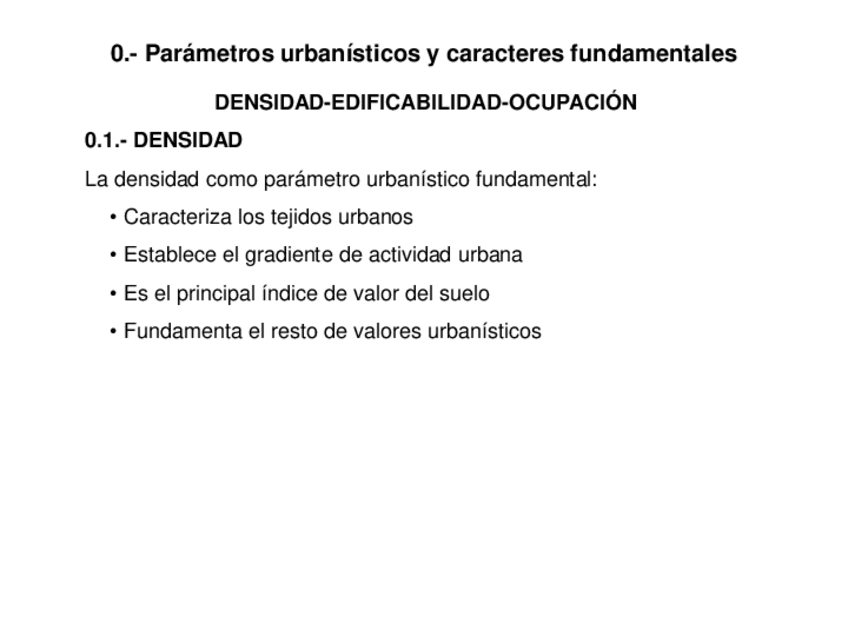 0.- Parámetros urbanísticos y caracteres fundamentales

DENSIDAD-EDIFICABILIDAD-OCUPACIÓN

0.1.- DENSIDAD

La densidad como parámetro urbanístico fundamental:

• Caracteriza los tejidos urbanos
• Establece el gradiente de actividad urbana
• Es el principal índice de valor del suelo
• Fundamenta el resto de valores urbanísticos